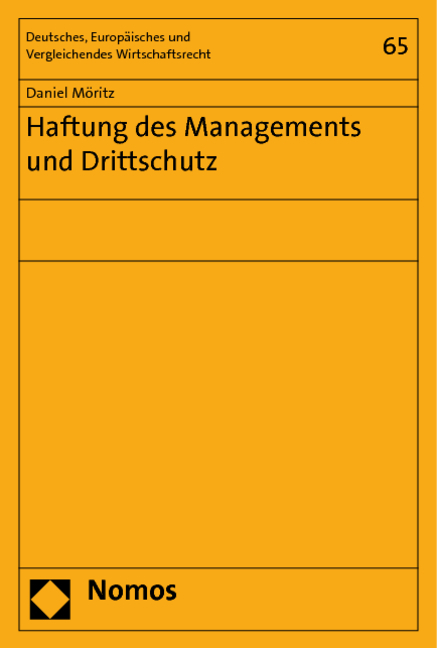 Deutsches, Europäisches und Vergleichendes Wirtschaftsrecht

65

Daniel Möritz

Haftung des Managements und Drittschutz

Nomos